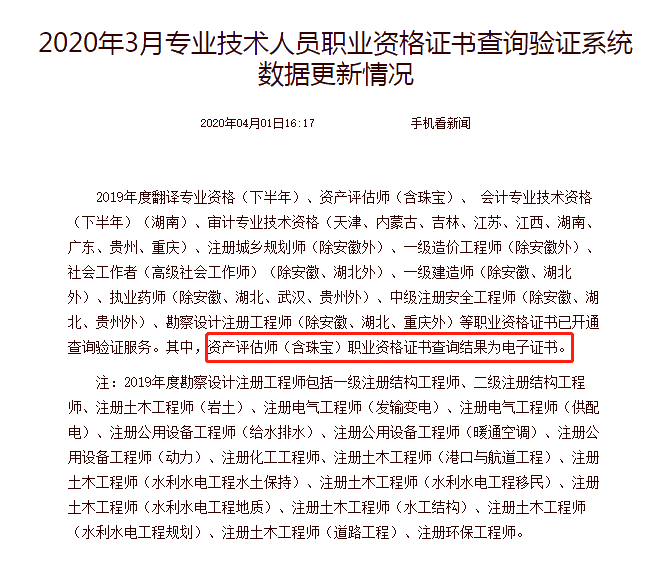 2020年3月专业技术人员职业资格证书查询验证系统数据更新情况

2020年04月01日16:17　　　　手机看新闻

2019年度翻译专业资格（下半年）、资产评估师（含珠宝）、 会计专业技术资格（下半年）（湖南）、审计专业技术资格（天津、内蒙古、吉林、江苏、江西、湖南、广东、贵州、重庆）、注册城乡规划师（除安徽外）、一级造价工程师（除安徽外）、社会工作者（高级社会工作师）（除安徽、湖北外）、一级建造师（除安徽、湖北外）、执业药师（除安徽、湖北、武汉、贵州外）、中级注册安全工程师（除安徽、湖北、贵州外）、勘察设计注册工程师（除安徽、湖北、重庆外）等职业资格证书已开通查询验证服务。其中，资产评估师（含珠宝）职业资格证书查询结果为电子证书。

注：2019年度勘察设计注册工程师包括一级注册结构工程师、二级注册结构工程师、注册土木工程师（岩土）、注册电气工程师（发输变电）、注册电气工程师（供配电）、注册公用设备工程师（给水排水）、注册公用设备工程师（暖通空调）、注册公用设备工程师（动力）、注册化工工程师、注册土木工程师（港口与航道工程）、注册土木工程师（水利水电工程水土保持）、注册土木工程师（水利水电工程移民）、注册土木工程师（水利水电工程地质）、注册土木工程师（水工结构）、注册土木工程师（水利水电工程规划）、注册土木工程师（道路工程）、注册环保工程师。